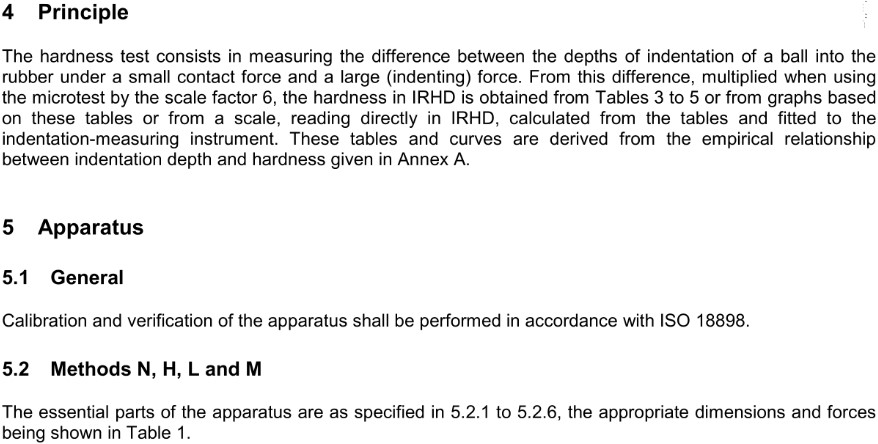 4 Principle

The hardness test consists in measuring the difference between the depths of indentation of a ball into the rubber under a small contact force and a large (indenting) force. From this difference, multiplied when using the microtest by the scale factor 6, the hardness in IRHD is obtained from Tables 3 to 5 or from graphs based on these tables or from a scale, reading directly in IRHD, calculated from the tables and fitted to the indentation-measuring instrument. These tables and curves are derived from the empirical relationship between indentation depth and hardness given in Annex A.

5 Apparatus

5.1 General

Calibration and verification of the apparatus shall be performed in accordance with ISO 18898.

5.2 Methods N, H, L and M

The essential parts of the apparatus are as specified in 5.2.1 to 5.2.6, the appropriate dimensions and forces being shown in Table 1.